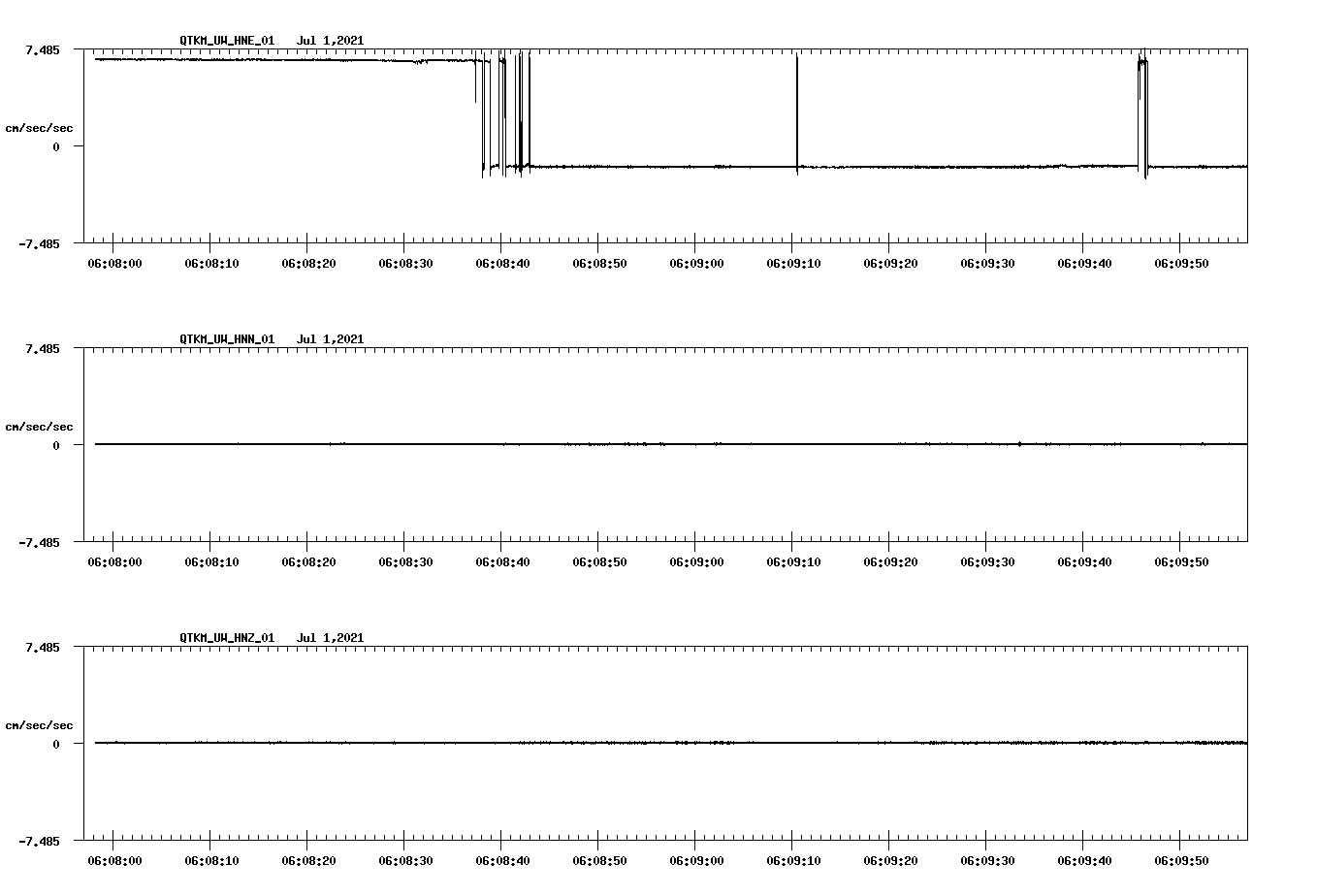 QTKM_UW_HNE_01 Jul 1,2021

7.485

cm/sec/sec

0

-7.485

06:08:00 06:08:10 06:08:20 06:08:30 06:08:40 06:08:50 06:09:00 06:09:10 06:09:20 06:09:30 06:09:40 06:09:50

QTKM_UW_HNN_01 Jul 1,2021

7.485

cm/sec/sec

0

-7.485

06:08:00 06:08:10 06:08:20 06:08:30 06:08:40 06:08:50 06:09:00 06:09:10 06:09:20 06:09:30 06:09:40 06:09:50

QTKM_UW_HNZ_01 Jul 1,2021

7.485

cm/sec/sec

0

-7.485

06:08:00 06:08:10 06:08:20 06:08:30 06:08:40 06:08:50 06:09:00 06:09:10 06:09:20 06:09:30 06:09:40 06:09:50